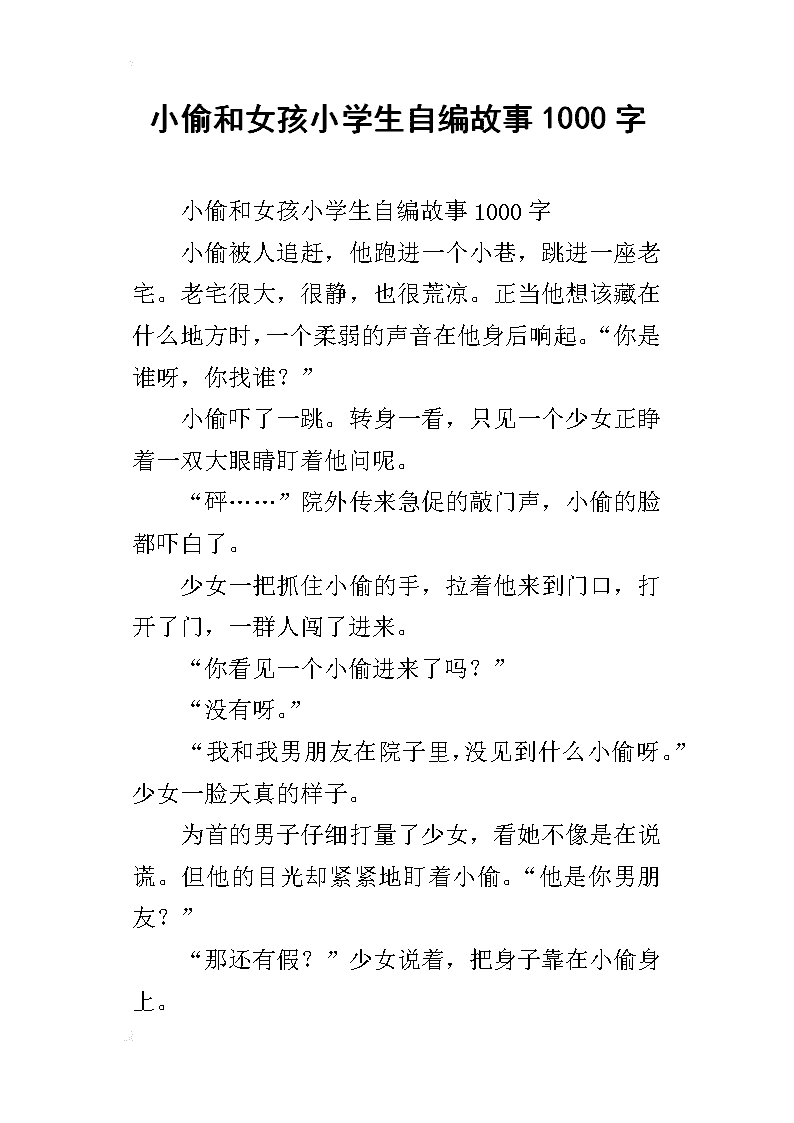 小偷和女孩小学生自编故事1000字

小偷和女孩小学生自编故事1000字

小偷被人追赶，他跑进一个小巷，跳进一座老宅。老宅很大，很静，也很荒凉。正当他想该藏在什么地方时，一个柔弱的声音在他身后响起。“你是谁呀，你找谁？”

小偷吓了一跳。转身一看，只见一个少女正睁着一双大眼睛盯着他问呢。

“砰……”院外传来急促的敲门声，小偷的脸都吓白了。

少女一把抓住小偷的手，拉着他来到门口，打开了门，一群人闯了进来。

“你看见一个小偷进来了吗？”

“没有呀。”

“我和我男朋友在院子里，没见到什么小偷呀。”少女一脸天真的样子。

为首的男子仔细打量了少女，看她不像是在说谎。但他的目光却紧紧地盯着小偷。“他是你男朋友？”

“那还有假？”少女说着，把身子靠在小偷身上。